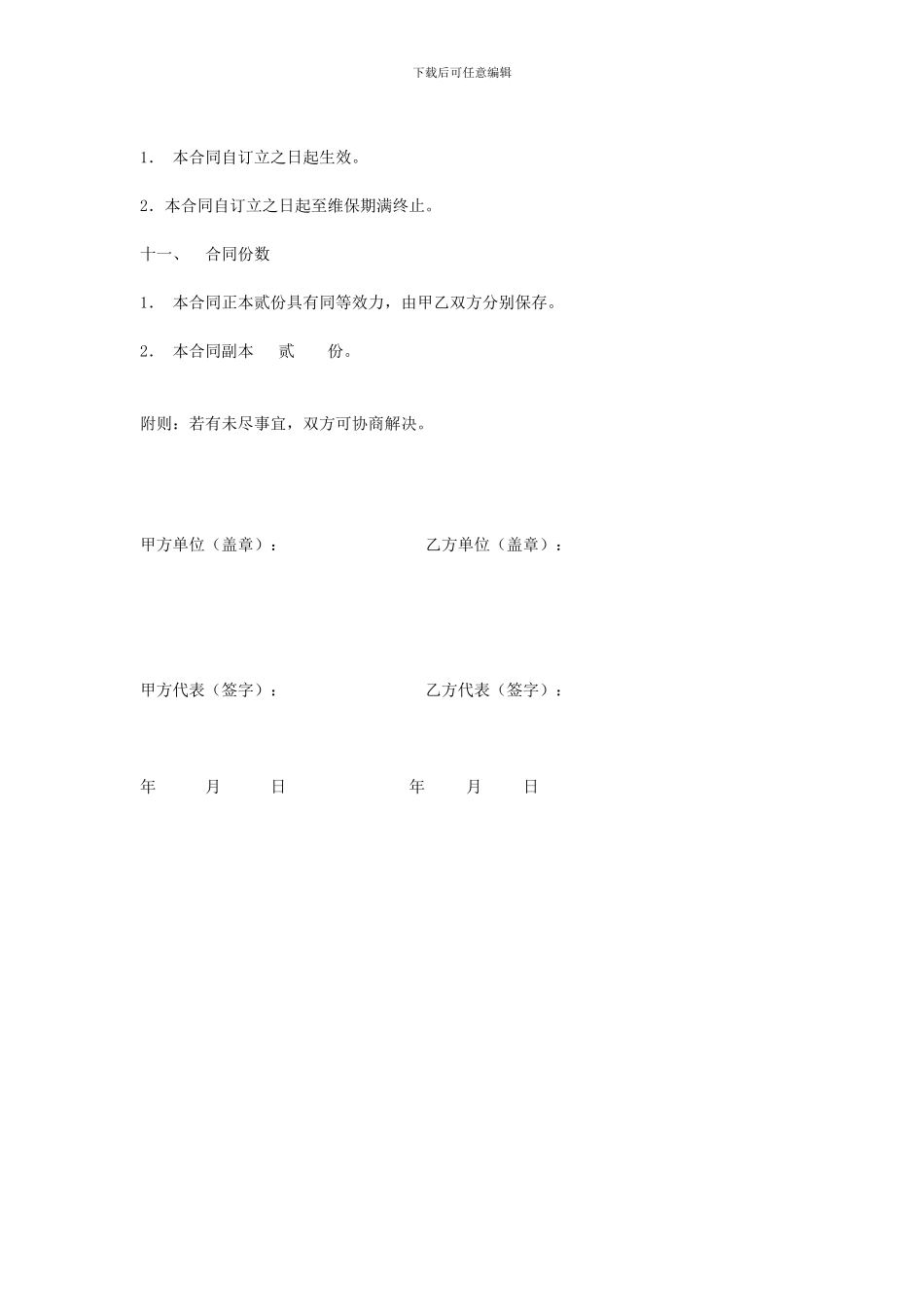 下载后可任意编辑

1． 本合同自订立之日起生效。

2．本合同自订立之日起至维保期满终止。

十一、 合同份数

1． 本合同正本贰份具有同等效力，由甲乙双方分别保存。

2． 本合同副本 贰 份。

附则：若有未尽事宜，双方可协商解决。

甲方单位（盖章）： 乙方单位（盖章）：

甲方代表（签字）： 乙方代表（签字）：

年 月 日 年 月 日